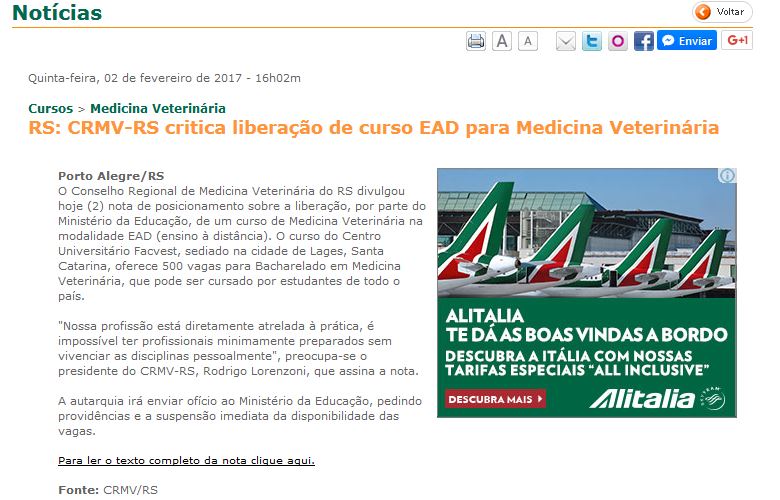 Notícias

Voltar

A A

Enviar G+1

Quinta-feira, 02 de fevereiro de 2017 - 16h02m

Cursos > Medicina Veterinária
RS: CRMV-RS critica liberação de curso EAD para Medicina Veterinária

Porto Alegre/RS
O Conselho Regional de Medicina Veterinária do RS divulgou hoje (2) nota de posicionamento sobre a liberação, por parte do Ministério da Educação, de um curso de Medicina Veterinária na modalidade EAD (ensino à distância). O curso do Centro Universitário Facvest, sediado na cidade de Lages, Santa Catarina, oferece 500 vagas para Bacharelado em Medicina Veterinária, que pode ser cursado por estudantes de todo o país.

"Nossa profissão está diretamente atrelada à prática, é impossível ter profissionais minimamente preparados sem vivenciar as disciplinas pessoalmente", preocupa-se o presidente do CRMV-RS, Rodrigo Lorenzoni, que assina a nota.

A autarquia irá enviar ofício ao Ministério da Educação, pedindo providências e a suspensão imediata da disponibilidade das vagas.

Para ler o texto completo da nota clique aqui.

Fonte: CRMV/RS

ALITALIA
TE DÁ AS BOAS VINDAS A BORDO
DESCUBRA A ITÁLIA COM NOSSAS TARIFAS ESPECIAIS "ALL INCLUSIVE"
DESCUBRA MAIS
Alitalia